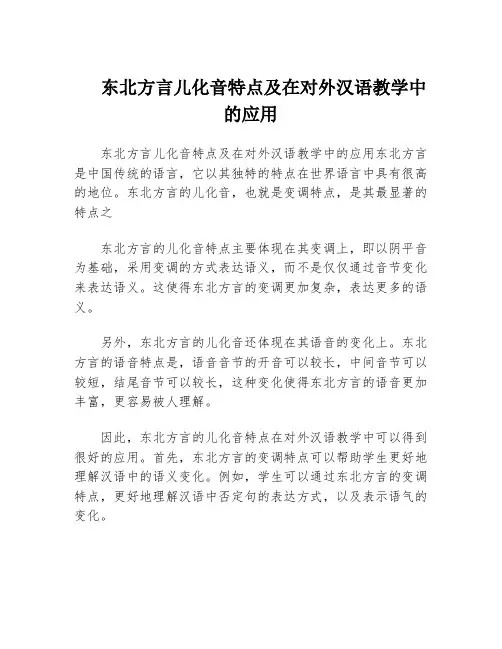 东北方言儿化音特点及在对外汉语教学中的应用

东北方言儿化音特点及在对外汉语教学中的应用东北方言是中国传统的语言，它以其独特的特点在世界语言中具有很高的地位。东北方言的儿化音，也就是变调特点，是其最显著的特点之

东北方言的儿化音特点主要体现在其变调上，即以阴平音为基础，采用变调的方式表达语义，而不是仅仅通过音节变化来表达语义。这使得东北方言的变调更加复杂，表达更多的语义。

另外，东北方言的儿化音还体现在其语音的变化上。东北方言的语音特点是，语音音节的开音可以较长，中间音节可以较短，结尾音节可以较长，这种变化使得东北方言的语音更加丰富，更容易被人理解。

因此，东北方言的儿化音特点在对外汉语教学中可以得到很好的应用。首先，东北方言的变调特点可以帮助学生更好地理解汉语中的语义变化。例如，学生可以通过东北方言的变调特点，更好地理解汉语中否定句的表达方式，以及表示语气的变化。